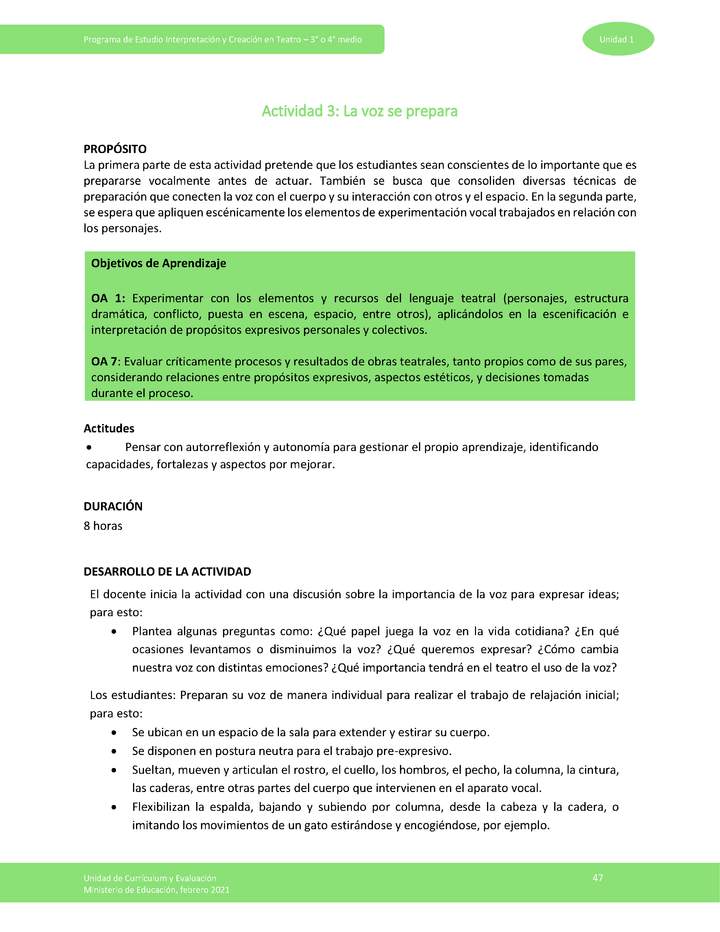 Programa de Estudio Interpretación y Creación en Teatro – 3° o 4° medio

Unidad 1

Actividad 3: La voz se prepara

PROPÓSITO
La primera parte de esta actividad pretende que los estudiantes sean conscientes de lo importante que es prepararse vocalmente antes de actuar. También se busca que consoliden diversas técnicas de preparación que conecten la voz con el cuerpo y su interacción con otros y el espacio. En la segunda parte, se espera que apliquen escénicamente los elementos de experimentación vocal trabajados en relación con los personajes.

Objetivos de Aprendizaje

OA 1: Experimentar con los elementos y recursos del lenguaje teatral (personajes, estructura dramática, conflicto, puesta en escena, espacio, entre otros), aplicándolos en la escenificación e interpretación de propósitos expresivos personales y colectivos.

OA 7: Evaluar críticamente procesos y resultados de obras teatrales, tanto propios como de sus pares, considerando relaciones entre propósitos expresivos, aspectos estéticos, y decisiones tomadas durante el proceso.

Actitudes
• Pensar con autorreflexión y autonomía para gestionar el propio aprendizaje, identificando capacidades, fortalezas y aspectos por mejorar.

DURACIÓN
8 horas

DESARROLLO DE LA ACTIVIDAD
El docente inicia la actividad con una discusión sobre la importancia de la voz para expresar ideas; para esto:
• Plantea algunas preguntas como: ¿Qué papel juega la voz en la vida cotidiana? ¿En qué ocasiones levantamos o disminuimos la voz? ¿Qué queremos expresar? ¿Cómo cambia nuestra voz con distintas emociones? ¿Qué importancia tendrá en el teatro el uso de la voz?

Los estudiantes: Preparan su voz de manera individual para realizar el trabajo de relajación inicial; para esto:
• Se ubican en un espacio de la sala para extender y estirar su cuerpo.
• Se disponen en postura neutra para el trabajo pre-expresivo.
• Sueltan, mueven y articulan el rostro, el cuello, los hombros, el pecho, la columna, la cintura, las caderas, entre otras partes del cuerpo que intervienen en el aparato vocal.
• Flexibilizan la espalda, bajando y subiendo por columna, desde la cabeza y la cadera, o imitando los movimientos de un gato estirándose y encogiéndose, por ejemplo.

Unidad de Currículum y Evaluación
Ministerio de Educación, febrero 2021

47